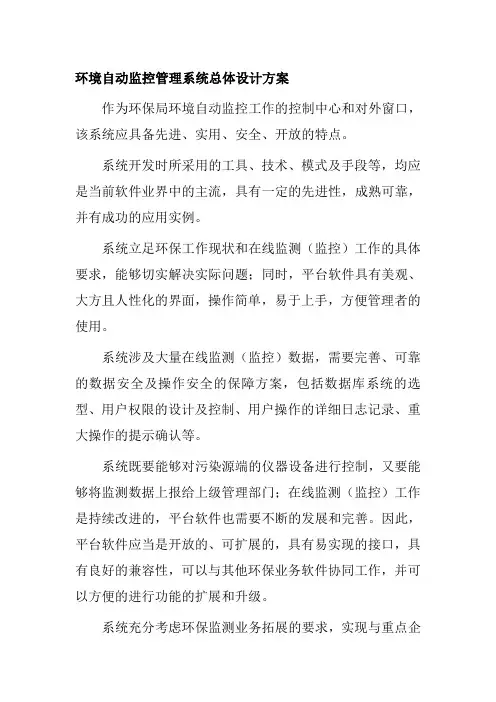 环境自动监控管理系统总体设计方案

作为环保局环境自动监控工作的控制中心和对外窗口，该系统应具备先进、实用、安全、开放的特点。

系统开发时所采用的工具、技术、模式及手段等，均应是当前软件业界中的主流，具有一定的先进性，成熟可靠，并有成功的应用实例。

系统立足环保工作现状和在线监测（监控）工作的具体要求，能够切实解决实际问题；同时，平台软件具有美观、大方且人性化的界面，操作简单，易于上手，方便管理者的使用。

系统涉及大量在线监测（监控）数据，需要完善、可靠的数据安全及操作安全的保障方案，包括数据库系统的选型、用户权限的设计及控制、用户操作的详细日志记录、重大操作的提示确认等。

系统既要能够对污染源端的仪器设备进行控制，又要能够将监测数据上报给上级管理部门；在线监测（监控）工作是持续改进的，平台软件也需要不断的发展和完善。因此，平台软件应当是开放的、可扩展的，具有易实现的接口，具有良好的兼容性，可以与其他环保业务软件协同工作，并可以方便的进行功能的扩展和升级。

系统充分考虑环保监测业务拓展的要求，实现与重点企